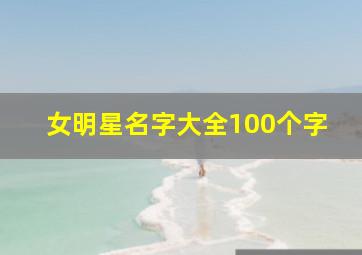 女明星名字大全100个字